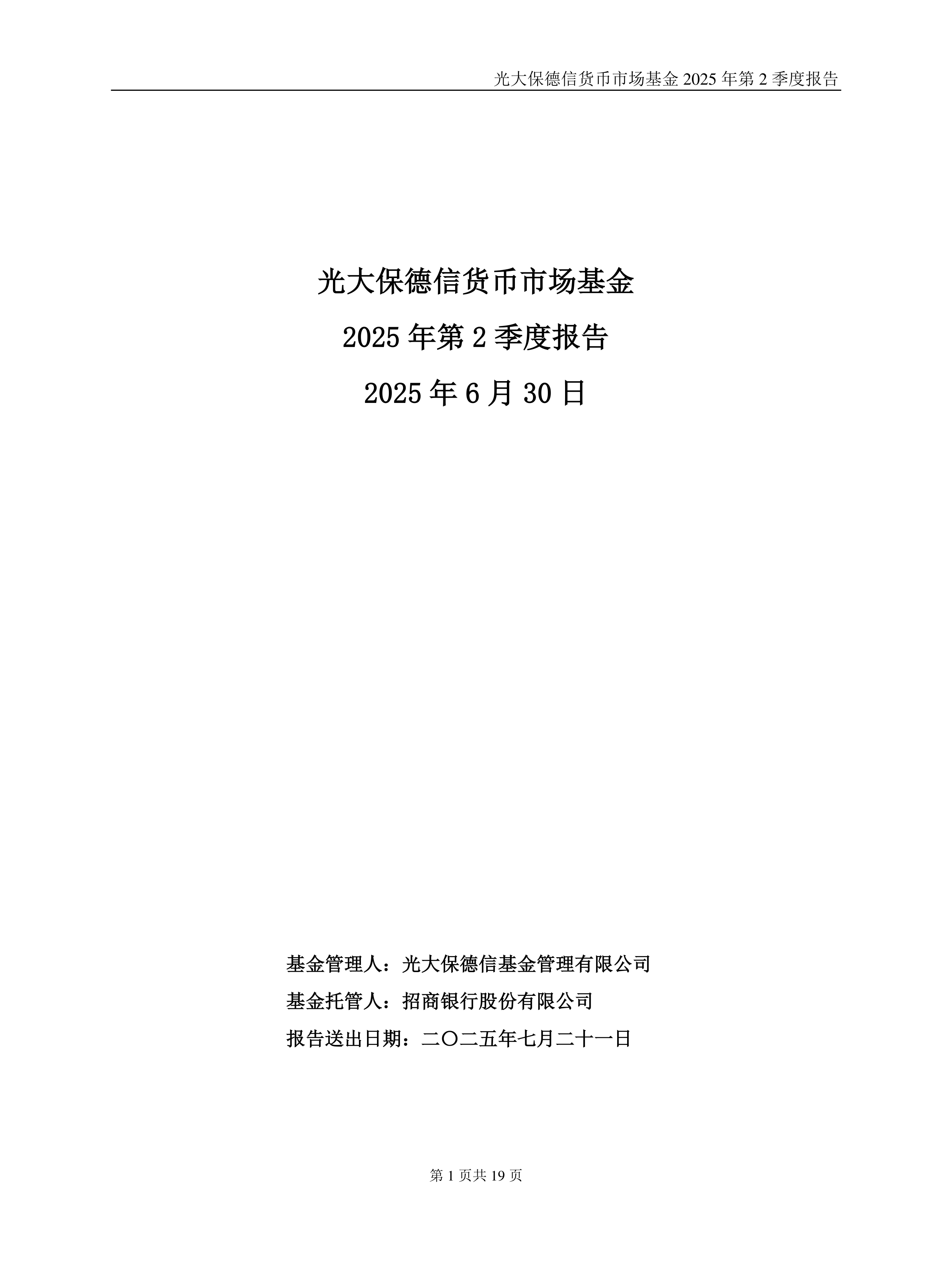 光大保德信货币市场基金 2025 年第 2 季度报告

光大保德信货币市场基金

2025 年第 2 季度报告

2025 年 6 月 30 日

基金管理人：光大保德信基金管理有限公司

基金托管人：招商银行股份有限公司

报告送出日期：二〇二五年七月二十一日

第 1 页共 19 页